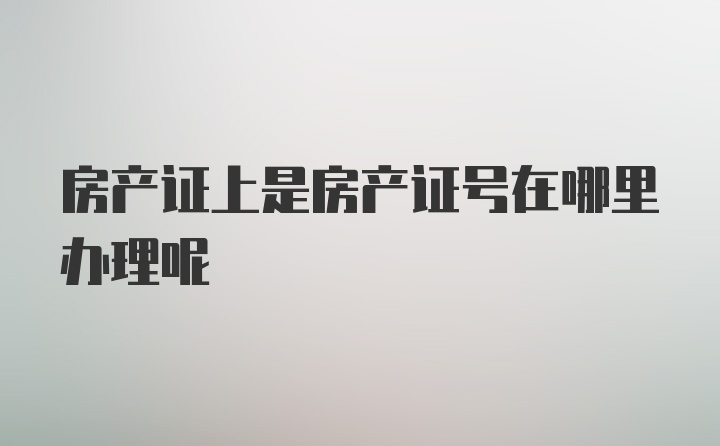 房产证上是房产证号在哪里办理呢